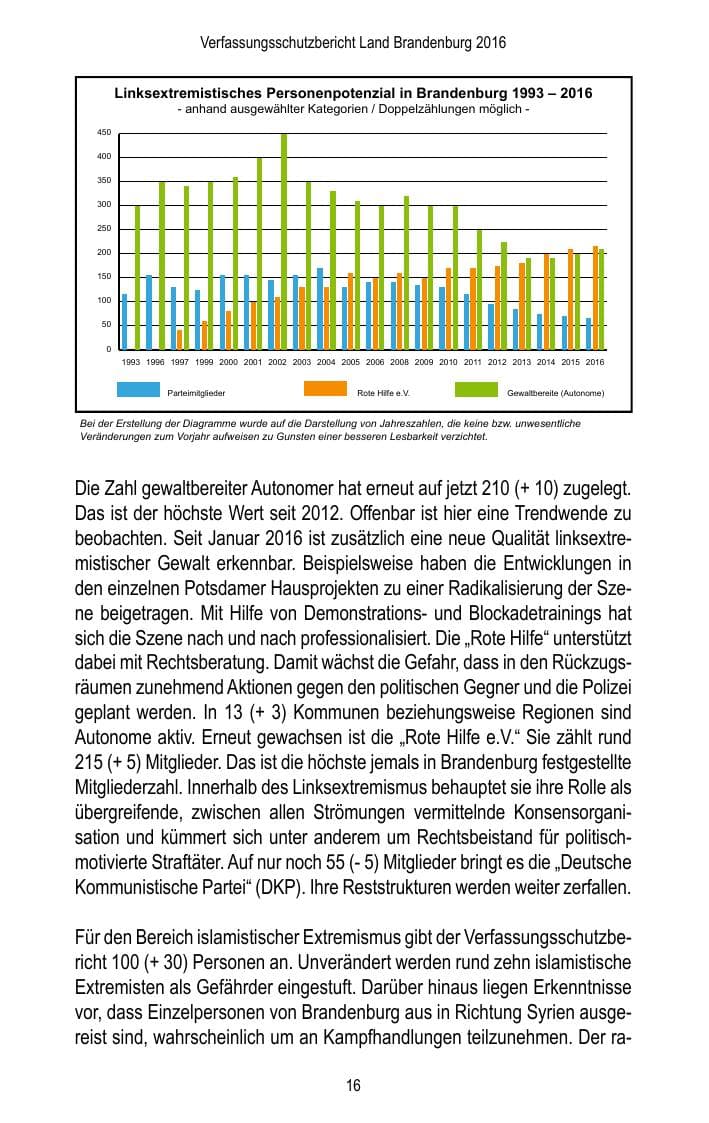 Verfassungsschutzbericht Land Brandenburg 2016

Linksextremistisches Personenpotenzial in Brandenburg 1993 – 2016
- anhand ausgewählter Kategorien / Doppelzählungen möglich -

450
400
350
300
250
200
150
100
50
0

1993 1996 1997 1999 2000 2001 2002 2003 2004 2005 2006 2008 2009 2010 2011 2012 2013 2014 2015 2016

Parteimitglieder Rote Hilfe e.V. Gewaltbereite (Autonome)

Bei der Erstellung der Diagramme wurde auf die Darstellung von Jahreszahlen, die keine bzw. unwesentliche Veränderungen zum Vorjahr aufweisen zu Gunsten einer besseren Lesbarkeit verzichtet.

Die Zahl gewaltbereiter Autonomer hat erneut auf jetzt 210 (+ 10) zugelegt. Das ist der höchste Wert seit 2012. Offenbar ist hier eine Trendwende zu beobachten. Seit Januar 2016 ist zusätzlich eine neue Qualität linksextremistischer Gewalt erkennbar. Beispielsweise haben die Entwicklungen in den einzelnen Potsdamer Hausprojekten zu einer Radikalisierung der Szene beigetragen. Mit Hilfe von Demonstrations- und Blockadetrainings hat sich die Szene nach und nach professionalisiert. Die „Rote Hilfe“ unterstützt dabei mit Rechtsberatung. Damit wächst die Gefahr, dass in den Rückzugsräumen zunehmend Aktionen gegen den politischen Gegner und die Polizei geplant werden. In 13 (+ 3) Kommunen beziehungsweise Regionen sind Autonome aktiv. Erneut gewachsen ist die „Rote Hilfe e.V.“ Sie zählt rund 215 (+ 5) Mitglieder. Das ist die höchste jemals in Brandenburg festgestellte Mitgliederzahl. Innerhalb des Linksextremismus behauptet sie ihre Rolle als übergreifende, zwischen allen Strömungen vermittelnde Konsensorganisation und kümmert sich unter anderem um Rechtsbeistand für politisch-motivierte Straftäter. Auf nur noch 55 (- 5) Mitglieder bringt es die „Deutsche Kommunistische Partei“ (DKP). Ihre Reststrukturen werden weiter zerfallen.

Für den Bereich islamistischer Extremismus gibt der Verfassungsschutzbericht 100 (+ 30) Personen an. Unverändert werden rund zehn islamistische Extremisten als Gefährder eingestuft. Darüber hinaus liegen Erkenntnisse vor, dass Einzelpersonen von Brandenburg aus in Richtung Syrien ausgereist sind, wahrscheinlich um an Kampfhandlungen teilzunehmen. Der ra-

16